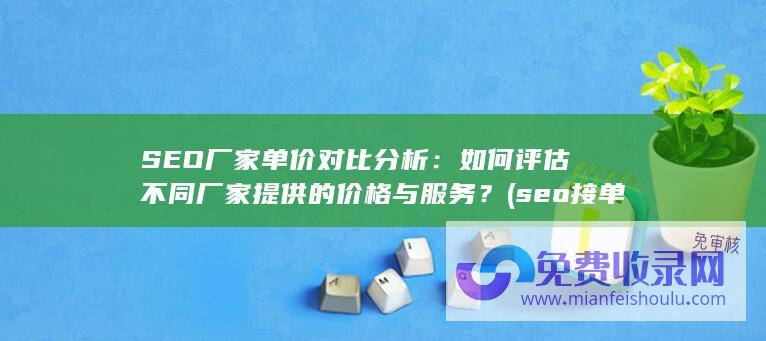 SEO厂家单价对比分析：如何评估不同厂家提供的价格与服务？(seo接单

免审核

免费收录网

www.mianfeishoulu.com